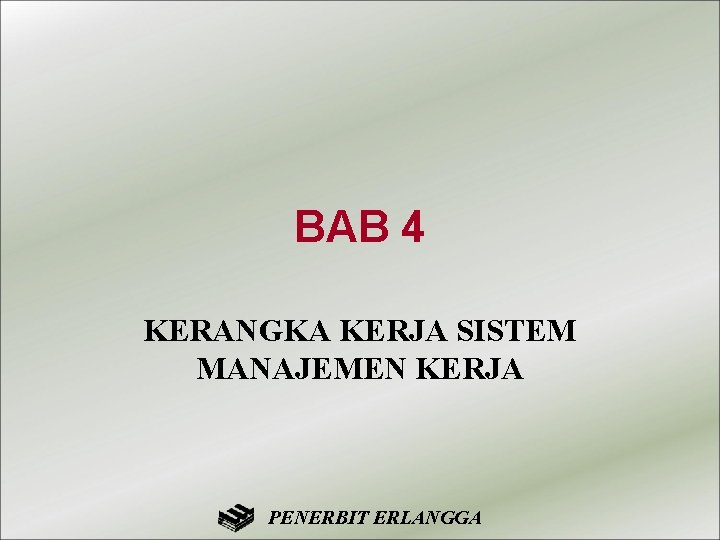 BAB 4

KERANGKA KERJA SISTEM MANAJEMEN KERJA

PENERBIT ERLANGGA